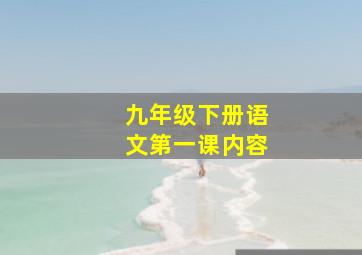 九年级下册语文第一课内容